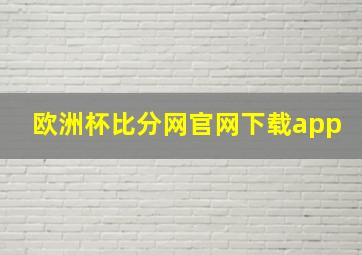 欧洲杯比分网官网下载app